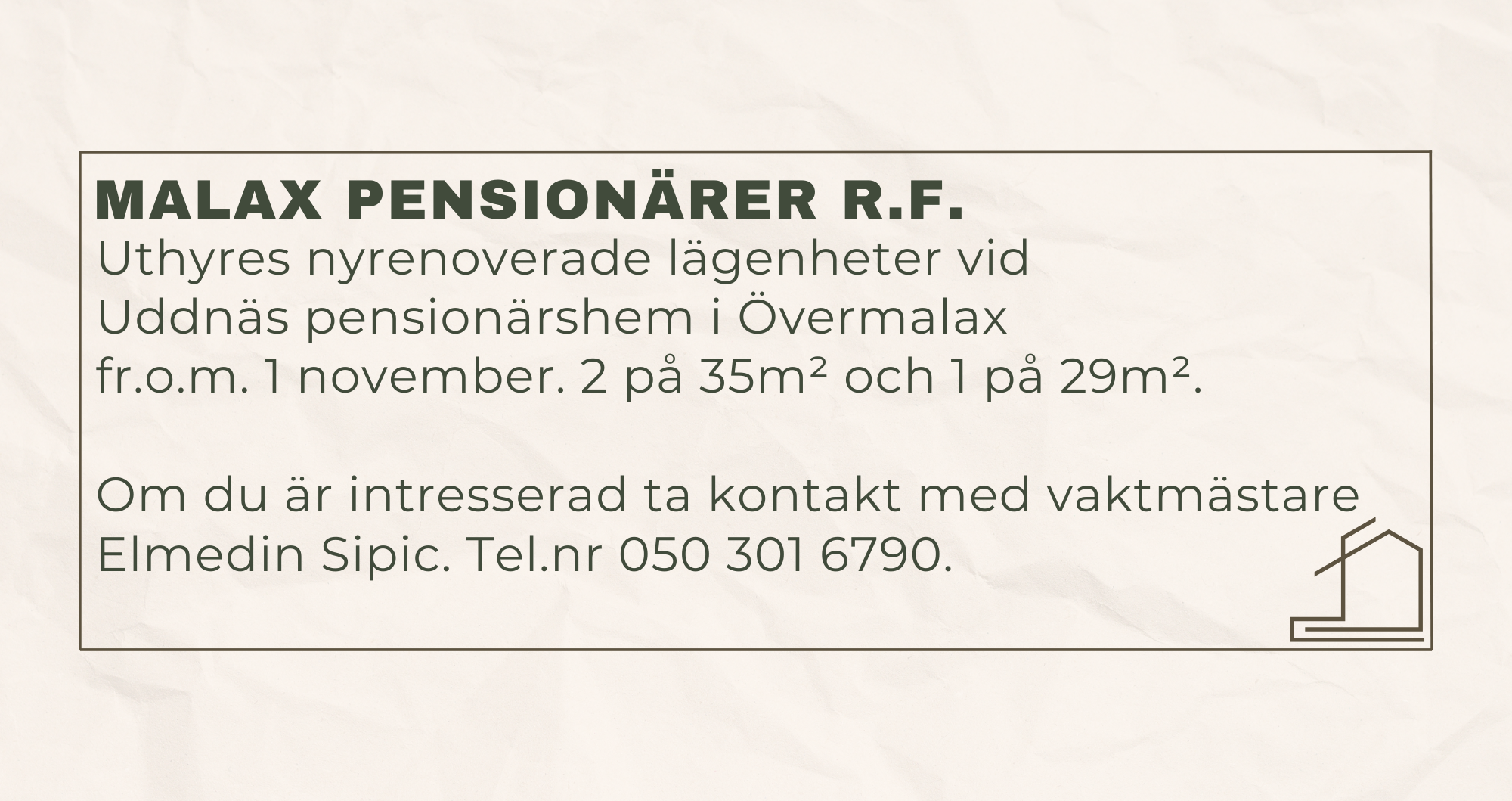 MALAX PENSIONÄRER R.F.

Uthyres nyrenoverade lägenheter vid Uddnäs pensionärshem i Övermalax fr.o.m. 1 november. 2 på 35m² och 1 på 29m².

Om du är intresserad ta kontakt med vaktmästare Elmedin Sipic. Tel.nr 050 301 6790.